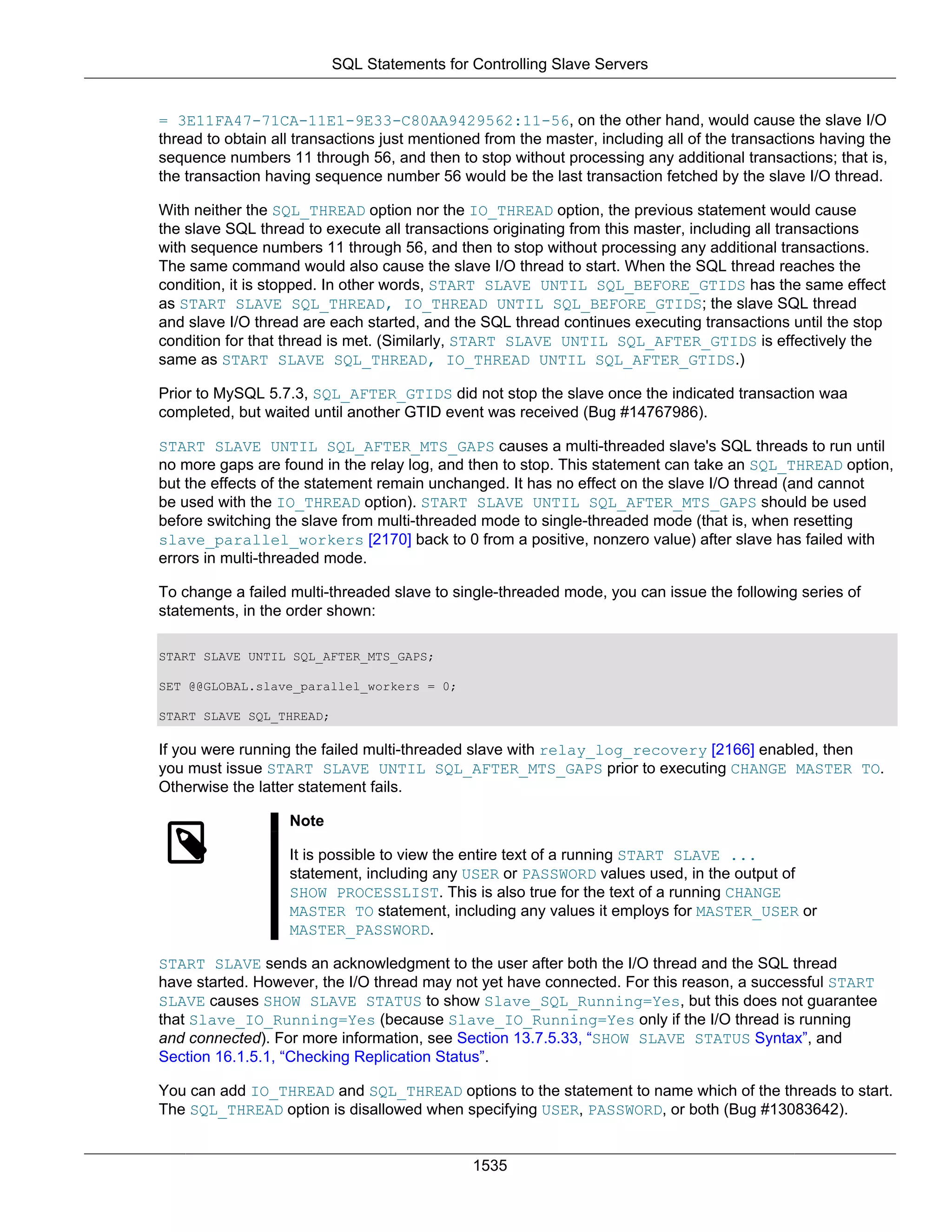 SQL Statements for Controlling Slave Servers

= 3E11FA47-71CA-11E1-9E33-C80AA9429562:11-56, on the other hand, would cause the slave I/O thread to obtain all transactions just mentioned from the master, including all of the transactions having the sequence numbers 11 through 56, and then to stop without processing any additional transactions; that is, the transaction having sequence number 56 would be the last transaction fetched by the slave I/O thread.

With neither the SQL_THREAD option nor the IO_THREAD option, the previous statement would cause the slave SQL thread to execute all transactions originating from this master, including all transactions with sequence numbers 11 through 56, and then to stop without processing any additional transactions. The same command would also cause the slave I/O thread to start. When the SQL thread reaches the condition, it is stopped. In other words, START SLAVE UNTIL SQL_BEFORE_GTIDS has the same effect as START SLAVE SQL_THREAD, IO_THREAD UNTIL SQL_BEFORE_GTIDS; the slave SQL thread and slave I/O thread are each started, and the SQL thread continues executing transactions until the stop condition for that thread is met. (Similarly, START SLAVE UNTIL SQL_AFTER_GTIDS is effectively the same as START SLAVE SQL_THREAD, IO_THREAD UNTIL SQL_AFTER_GTIDS.)

Prior to MySQL 5.7.3, SQL_AFTER_GTIDS did not stop the slave once the indicated transaction waa completed, but waited until another GTID event was received (Bug #14767986).

START SLAVE UNTIL SQL_AFTER_MTS_GAPS causes a multi-threaded slave's SQL threads to run until no more gaps are found in the relay log, and then to stop. This statement can take an SQL_THREAD option, but the effects of the statement remain unchanged. It has no effect on the slave I/O thread (and cannot be used with the IO_THREAD option). START SLAVE UNTIL SQL_AFTER_MTS_GAPS should be used before switching the slave from multi-threaded mode to single-threaded mode (that is, when resetting slave_parallel_workers [2170] back to 0 from a positive, nonzero value) after slave has failed with errors in multi-threaded mode.

To change a failed multi-threaded slave to single-threaded mode, you can issue the following series of statements, in the order shown:

START SLAVE UNTIL SQL_AFTER_MTS_GAPS;

SET @@GLOBAL.slave_parallel_workers = 0;

START SLAVE SQL_THREAD;

If you were running the failed multi-threaded slave with relay_log_recovery [2166] enabled, then you must issue START SLAVE UNTIL SQL_AFTER_MTS_GAPS prior to executing CHANGE MASTER TO. Otherwise the latter statement fails.

Note

It is possible to view the entire text of a running START SLAVE ... statement, including any USER or PASSWORD values used, in the output of SHOW PROCESSLIST. This is also true for the text of a running CHANGE MASTER TO statement, including any values it employs for MASTER_USER or MASTER_PASSWORD.

START SLAVE sends an acknowledgment to the user after both the I/O thread and the SQL thread have started. However, the I/O thread may not yet have connected. For this reason, a successful START SLAVE causes SHOW SLAVE STATUS to show Slave_SQL_Running=Yes, but this does not guarantee that Slave_IO_Running=Yes (because Slave_IO_Running=Yes only if the I/O thread is running and connected). For more information, see Section 13.7.5.33, “SHOW SLAVE STATUS Syntax”, and Section 16.1.5.1, “Checking Replication Status”.

You can add IO_THREAD and SQL_THREAD options to the statement to name which of the threads to start. The SQL_THREAD option is disallowed when specifying USER, PASSWORD, or both (Bug #13083642).

1535